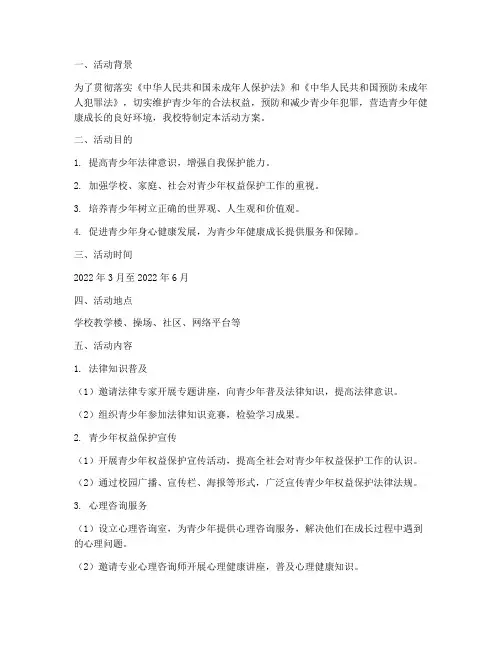 一、活动背景

为了贯彻落实《中华人民共和国未成年人保护法》和《中华人民共和国预防未成年人犯罪法》，切实维护青少年的合法权益，预防和减少青少年犯罪，营造青少年健康成长的良好环境，我校特制定本活动方案。

二、活动目的

1. 提高青少年法律意识，增强自我保护能力。

2. 加强学校、家庭、社会对青少年权益保护工作的重视。

3. 培养青少年树立正确的世界观、人生观和价值观。

4. 促进青少年身心健康发展，为青少年健康成长提供服务和保障。

三、活动时间

2022 年 3 月至 2022 年 6 月

四、活动地点

学校教学楼、操场、社区、网络平台等

五、活动内容

1. 法律知识普及

（1）邀请法律专家开展专题讲座，向青少年普及法律知识，提高法律意识。

（2）组织青少年参加法律知识竞赛，检验学习成果。

2. 青少年权益保护宣传

（1）开展青少年权益保护宣传活动，提高全社会对青少年权益保护工作的认识。

（2）通过校园广播、宣传栏、海报等形式，广泛宣传青少年权益保护法律法规。

3. 心理咨询服务

（1）设立心理咨询室，为青少年提供心理咨询服务，解决他们在成长过程中遇到的心理问题。

（2）邀请专业心理咨询师开展心理健康讲座，普及心理健康知识。